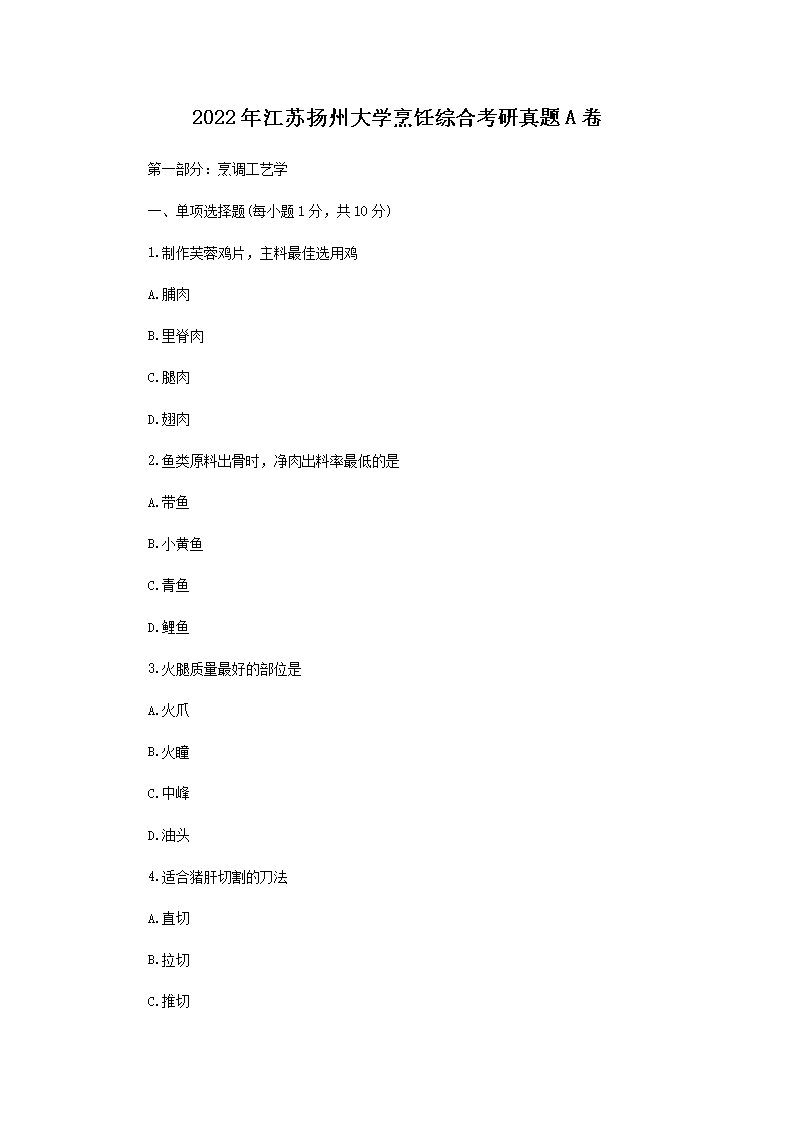 2022年江苏扬州大学烹饪综合考研真题A卷

第一部分：烹调工艺学

一、单项选择题(每小题1分，共10分)

1.制作芙蓉鸡片，主料最佳选用鸡

A.脯肉

B.里脊肉

C.腿肉

D.翅肉

2.鱼类原料出骨时，净肉出料率最低的是

A.带鱼

B.小黄鱼

C.青鱼

D.鲤鱼

3.火腿质量最好的部位是

A.火爪

B.火瞳

C.中峰

D.油头

4.适合猪肝切割的刀法

A.直切

B.拉切

C.推切